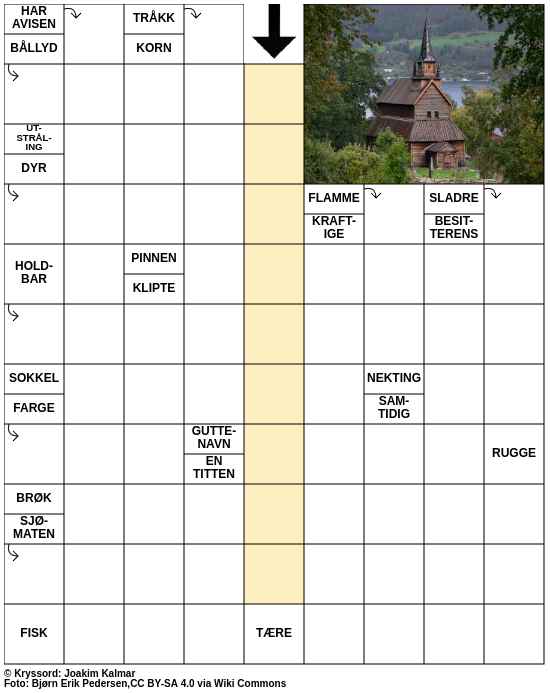 HAR AVISEN
BÅLLYD
TRÅKK
KORN
UT-STRÅL-ING
DYR
FLAMME
KRAFT-IGE
SLADRE
BESIT-TERENS
HOLD-BAR
PINNEN
KLIPTE
SOKKEL
FARGE
NEKTING
SAM-TIDIG
GUTTE-NAVN
EN TITTEN
RUGGE
BRØK
SJØ-MATEN
FISK
TÆRE

© Kryssord: Joakim Kalmar
Foto: Bjørn Erik Pedersen,CC BY-SA 4.0 via Wiki Commons